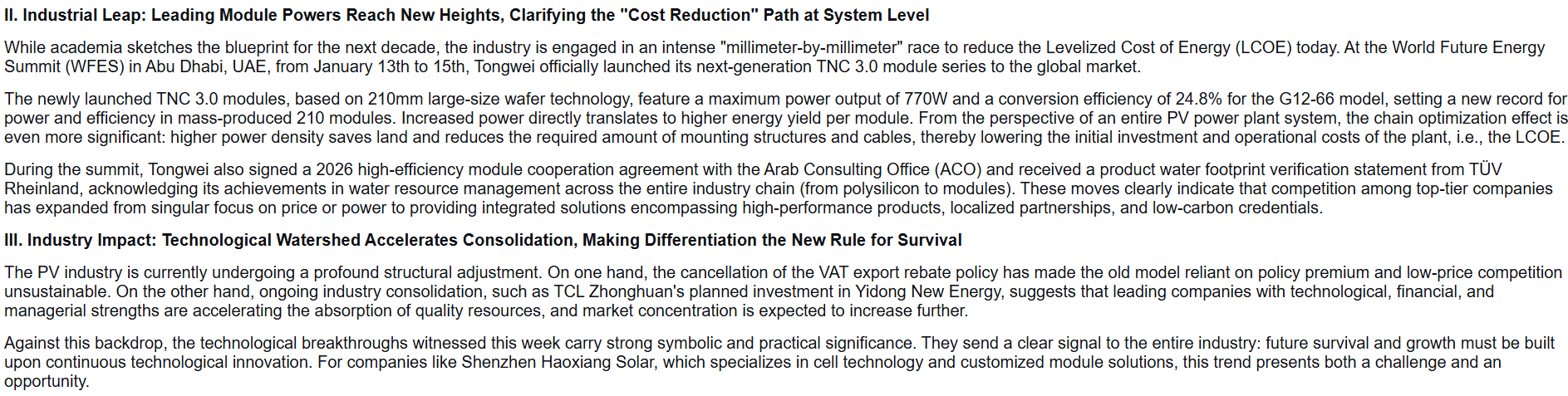 II. Industrial Leap: Leading Module Powers Reach New Heights, Clarifying the "Cost Reduction" Path at System Level

While academia sketches the blueprint for the next decade, the industry is engaged in an intense "millimeter-by-millimeter" race to reduce the Levelized Cost of Energy (LCOE) today. At the World Future Energy Summit (WFES) in Abu Dhabi, UAE, from January 13th to 15th, Tongwei officially launched its next-generation TNC 3.0 module series to the global market.

The newly launched TNC 3.0 modules, based on 210mm large-size wafer technology, feature a maximum power output of 770W and a conversion efficiency of 24.8% for the G12-66 model, setting a new record for power and efficiency in mass-produced 210 modules. Increased power directly translates to higher energy yield per module. From the perspective of an entire PV power plant system, the chain optimization effect is even more significant: higher power density saves land and reduces the required amount of mounting structures and cables, thereby lowering the initial investment and operational costs of the plant, i.e., the LCOE.

During the summit, Tongwei also signed a 2026 high-efficiency module cooperation agreement with the Arab Consulting Office (ACO) and received a product water footprint verification statement from TÜV Rheinland, acknowledging its achievements in water resource management across the entire industry chain (from polysilicon to modules). These moves clearly indicate that competition among top-tier companies has expanded from singular focus on price or power to providing integrated solutions encompassing high-performance products, localized partnerships, and low-carbon credentials.

III. Industry Impact: Technological Watershed Accelerates Consolidation, Making Differentiation the New Rule for Survival

The PV industry is currently undergoing a profound structural adjustment. On one hand, the cancellation of the VAT export rebate policy has made the old model reliant on policy premium and low-price competition unsustainable. On the other hand, ongoing industry consolidation, such as TCL Zhonghuan's planned investment in Yidong New Energy, suggests that leading companies with technological, financial, and managerial strengths are accelerating the absorption of quality resources, and market concentration is expected to increase further.

Against this backdrop, the technological breakthroughs witnessed this week carry strong symbolic and practical significance. They send a clear signal to the entire industry: future survival and growth must be built upon continuous technological innovation. For companies like Shenzhen Haoxiang Solar, which specializes in cell technology and customized module solutions, this trend presents both a challenge and an opportunity.